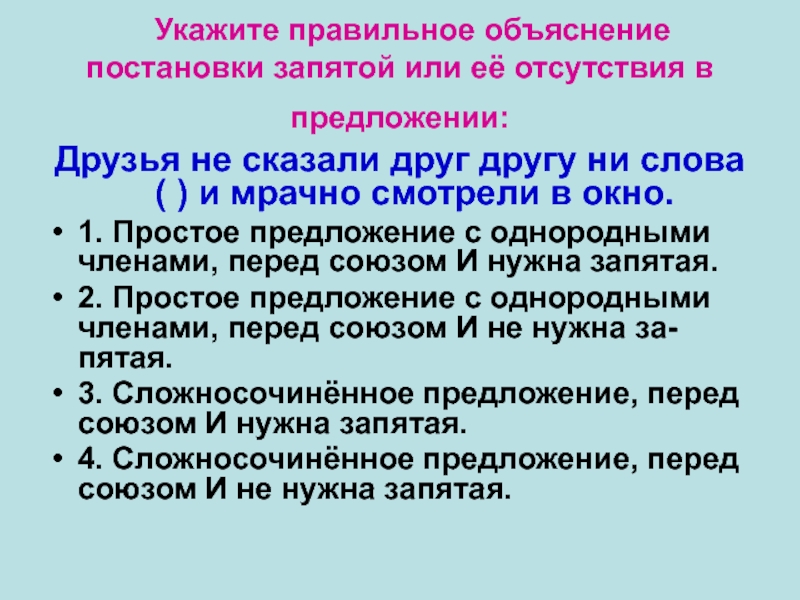 Укажите правильное объяснение постановки запятой или её отсутствия в предложении:

Друзья не сказали друг другу ни слова ( ) и мрачно смотрели в окно.

• 1. Простое предложение с однородными членами, перед союзом И нужна запятая.
• 2. Простое предложение с однородными членами, перед союзом И не нужна запятая.
• 3. Сложносочинённое предложение, перед союзом И нужна запятая.
• 4. Сложносочинённое предложение, перед союзом И не нужна запятая.